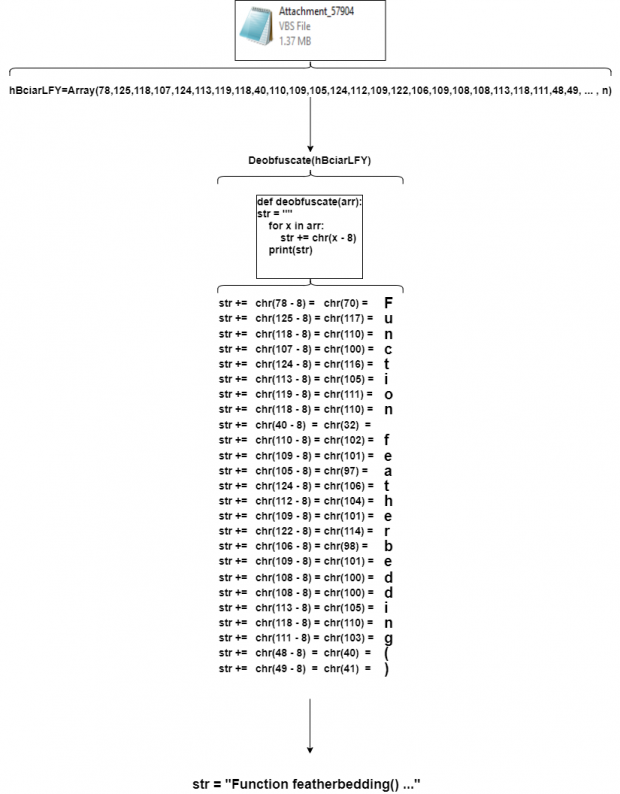 Attachment_57904
VBS File
1.37 MB

hBciarLFY=Array(78,125,118,107,124,113,119,118,40,110,109,105,124,112,109,122,106,109,108,108,113,118,111,48,49, ... , n)

Deobfuscate(hBciarLFY)

def deobfuscate(arr):
str = ""
for x in arr:
str += chr(x - 8)
print(str)

str += chr(78 - 8) = chr(70) = F
str += chr(125 - 8) = chr(117) = u
str += chr(118 - 8) = chr(110) = n
str += chr(107 - 8) = chr(100) = c
str += chr(124 - 8) = chr(116) = t
str += chr(113 - 8) = chr(105) = i
str += chr(119 - 8) = chr(111) = o
str += chr(118 - 8) = chr(110) = n
str += chr(40 - 8) = chr(32) =
str += chr(110 - 8) = chr(102) = f
str += chr(109 - 8) = chr(101) = e
str += chr(105 - 8) = chr(97) = a
str += chr(124 - 8) = chr(106) = t
str += chr(112 - 8) = chr(104) = h
str += chr(109 - 8) = chr(101) = e
str += chr(122 - 8) = chr(114) = r
str += chr(106 - 8) = chr(98) = b
str += chr(109 - 8) = chr(101) = e
str += chr(108 - 8) = chr(100) = d
str += chr(108 - 8) = chr(100) = d
str += chr(113 - 8) = chr(105) = i
str += chr(118 - 8) = chr(110) = n
str += chr(111 - 8) = chr(103) = g
str += chr(48 - 8) = chr(40) = (
str += chr(49 - 8) = chr(41) = )

str = "Function featherbedding() ..."